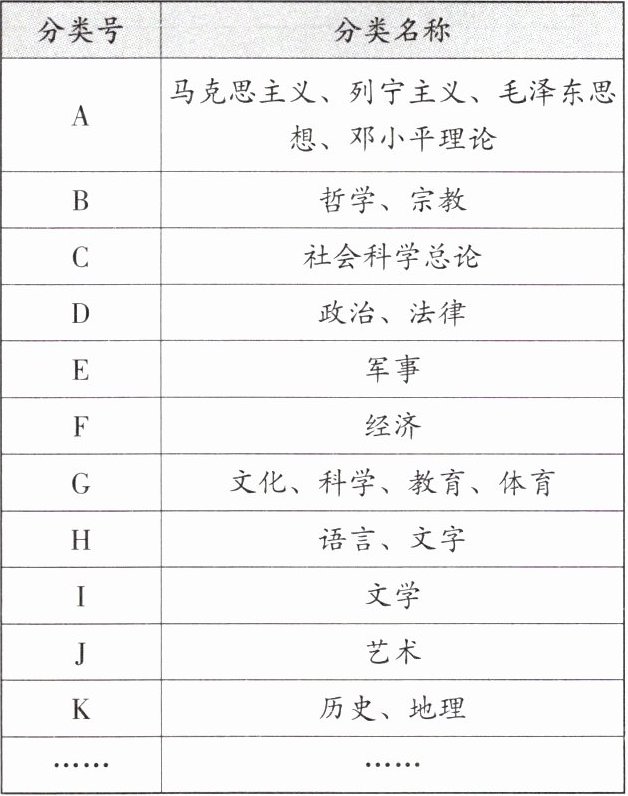 | 分类号 | 分类名称 |
|---|---|
| A | 马克思主义、列宁主义、毛泽东思想、邓小平理论 |
| B | 哲学、宗教 |
| C | 社会科学总论 |
| D | 政治、法律 |
| E | 军事 |
| F | 经济 |
| G | 文化、科学、教育、体育 |
| H | 语言、文字 |
| I | 文学 |
| J | 艺术 |
| K | 历史、地理 |
| …… | …… |